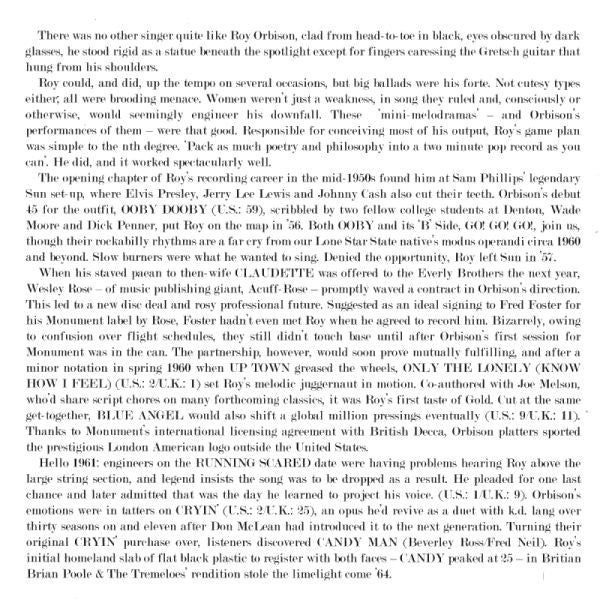 There was no other singer quite like Roy Orbison, clad from head-to-toe in black, eyes obscured by dark glasses, he stood rigid as a statue beneath the spotlight except for fingers caressing the Gretsch guitar that hung from his shoulders.

Roy could, and did, up the tempo on several occasions, but big ballads were his forte. Not cutesy types either; all were brooding menace. Women weren't just a weakness, in song they ruled and, consciously or otherwise, would seemingly engineer his downfall. These 'mini-melodramas' – and Orbison's performances of them – were that good. Responsible for conceiving most of his output, Roy's game plan was simple to the nth degree. 'Pack as much poetry and philosophy into a two minute pop record as you can'. He did, and it worked spectacularly well.

The opening chapter of Roy's recording career in the mid-1950s found him at Sam Phillips' legendary Sun set-up, where Elvis Presley, Jerry Lee Lewis and Johnny Cash also cut their teeth. Orbison's debut 45 for the outfit, OOBY DOOBY (U.S.: 59), scribbled by two fellow college students at Denton, Wade Moore and Dick Penner, put Roy on the map in '56. Both OOBY and its 'B' Side, GO! GO! GO!, join us, though their rockabilly rhythms are a far cry from our Lone Star State native's modus operandi circa 1960 and beyond. Slow burners were what he wanted to sing. Denied the opportunity, Roy left Sun in '57.

When his staved paean to then-wife CLAUDETTE was offered to the Everly Brothers the next year, Wesley Rose – of music publishing giant, Acuff-Rose – promptly waved a contract in Orbison's direction. This led to a new disc deal and rosy professional future. Suggested as an ideal signing to Fred Foster for his Monument label by Rose, Foster hadn't even met Roy when he agreed to record him. Bizarrely, owing to confusion over flight schedules, they still didn't touch base until after Orbison's first session for Monument was in the can. The partnership, however, would soon prove mutually fulfilling, and after a minor notation in spring 1960 when UP TOWN greased the wheels, ONLY THE LONELY (KNOW HOW I FEEL) (U.S.: 2/U.K.: 1) set Roy's melodic juggernaut in motion. Co-authored with Joe Melson, who'd share script chores on many forthcoming classics, it was Roy's first taste of Gold. Cut at the same get-together, BLUE ANGEL would also shift a global million pressings eventually (U.S.: 9/U.K.: 11). Thanks to Monument's international licensing agreement with British Decca, Orbison platters sported the prestigious London American logo outside the United States.

Hello 1961: engineers on the RUNNING SCARED date were having problems hearing Roy above the large string section, and legend insists the song was to be dropped as a result. He pleaded for one last chance and later admitted that was the day he learned to project his voice. (U.S.: 1/U.K.: 9). Orbison's emotions were in tatters on CRYIN' (U.S.: 2/U.K.: 25), an opus he'd revive as a duet with k.d. lang over thirty seasons on and eleven after Don McLean had introduced it to the next generation. Turning their original CRYIN' purchase over, listeners discovered CANDY MAN (Beverley Ross/Fred Neil). Roy's initial homeland slab of flat black plastic to register with both faces – CANDY peaked at 25 – in Britian Brian Poole & The Tremeloes' rendition stole the limelight come '64.